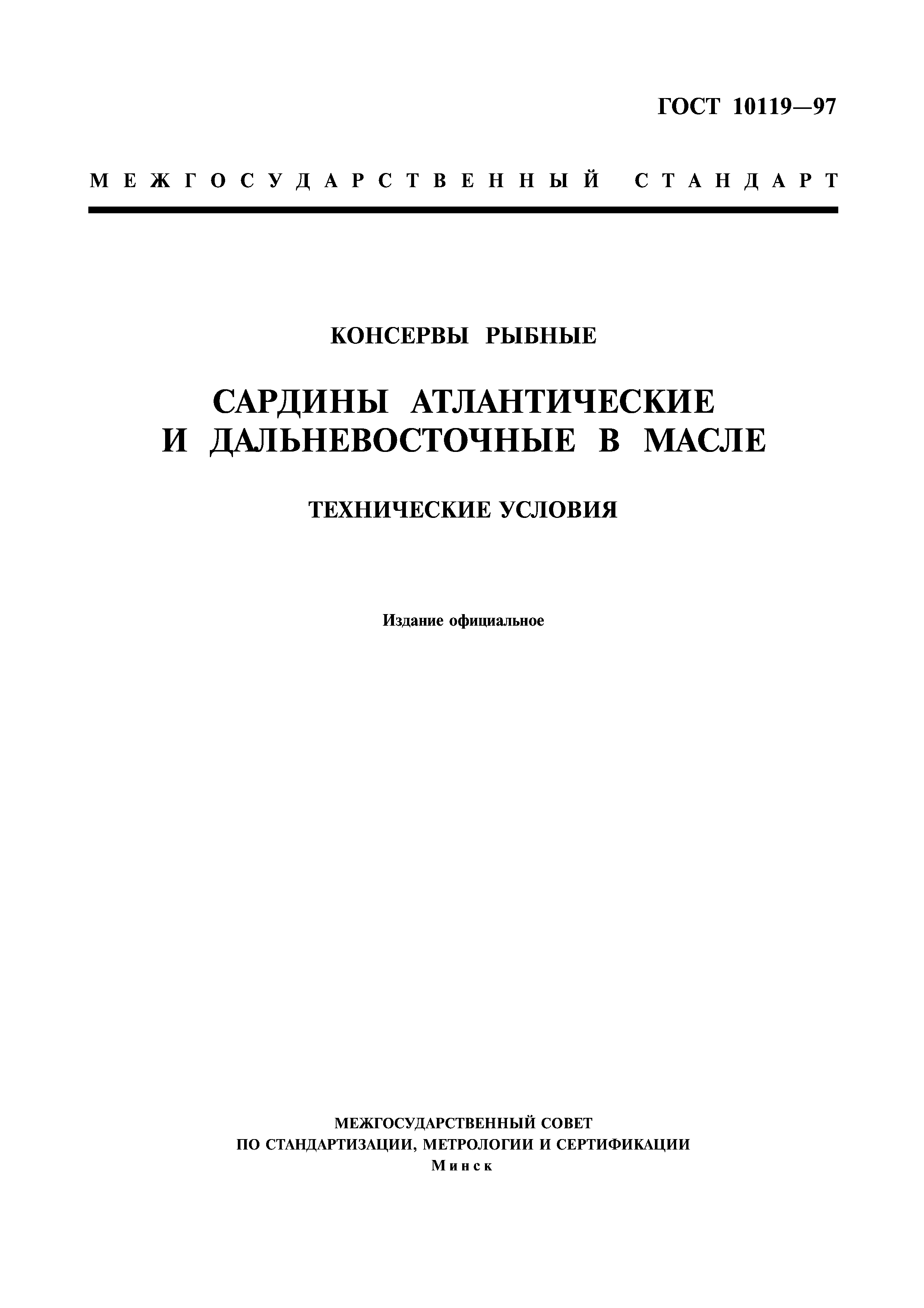 ГОСТ 10119—97

МЕЖГОСУДАРСТВЕННЫЙ СТАНДАРТ

КОНСЕРВЫ РЫБНЫЕ

САРДИНЫ АТЛАНТИЧЕСКИЕ И ДАЛЬНЕВОСТОЧНЫЕ В МАСЛЕ

ТЕХНИЧЕСКИЕ УСЛОВИЯ

Издание официальное

МЕЖГОСУДАРСТВЕННЫЙ СОВЕТ
ПО СТАНДАРТИЗАЦИИ, МЕТРОЛОГИИ И СЕРТИФИКАЦИИ
Минск